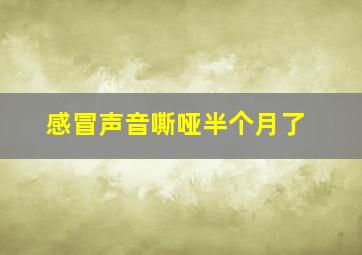 感冒声音嘶哑半个月了